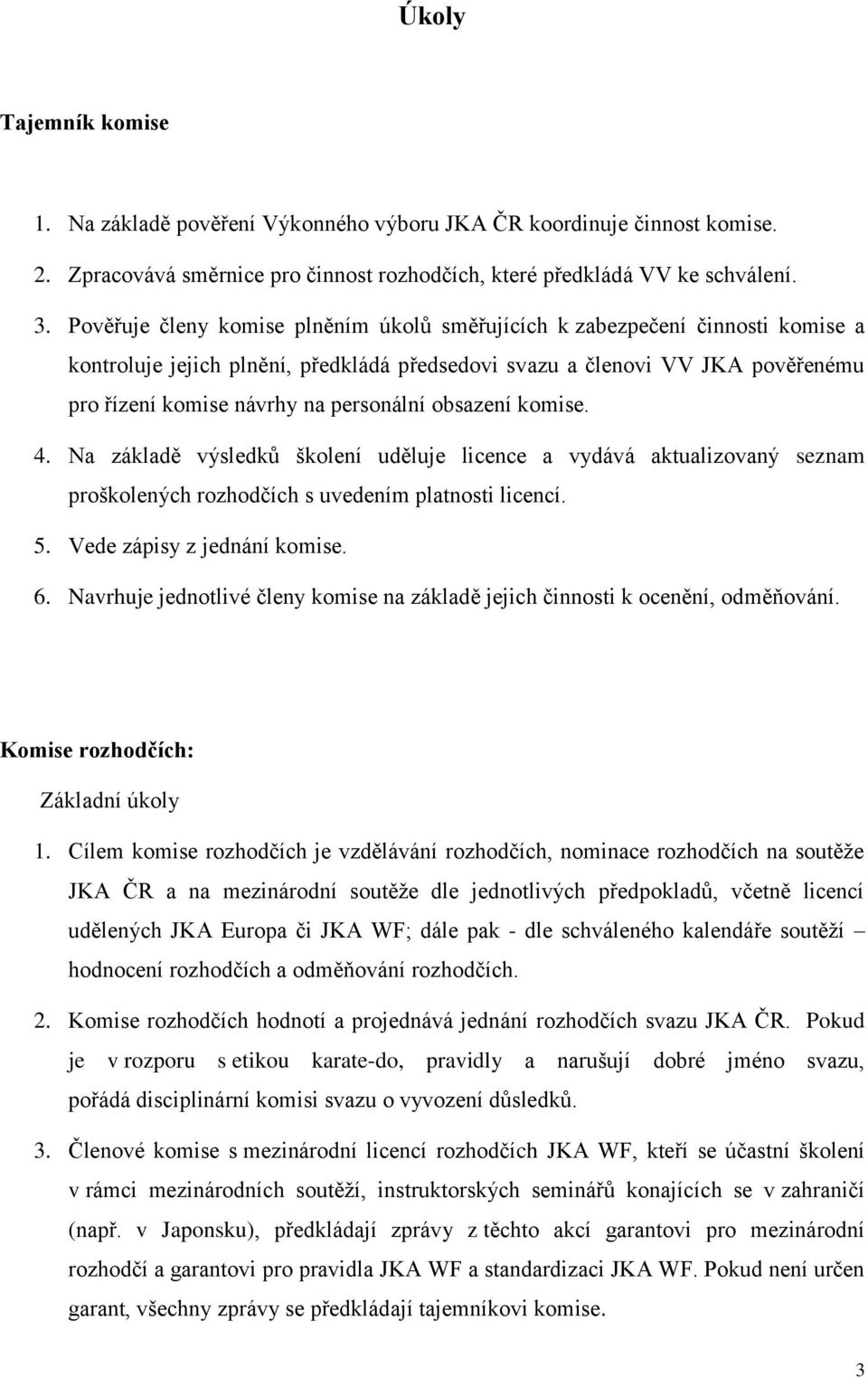 Úkoly

Tajemník komise

1. Na základě pověření Výkonného výboru JKA ČR koordinuje činnost komise.
2. Zpracovává směrnice pro činnost rozhodčích, které předkládá VV ke schválení.
3. Pověřuje členy komise plněním úkolů směřujících k zabezpečení činnosti komise a kontroluje jejich plnění, předkládá předsedovi svazu a členovi VV JKA pověřenému pro řízení komise návrhy na personální obsazení komise.
4. Na základě výsledků školení uděluje licence a vydává aktualizovaný seznam proškolených rozhodčích s uvedením platnosti licencí.
5. Vede zápisy z jednání komise.
6. Navrhuje jednotlivé členy komise na základě jejich činnosti k ocenění, odměňování.

Komise rozhodčích:

Základní úkoly

1. Cílem komise rozhodčích je vzdělávání rozhodčích, nominace rozhodčích na soutěže JKA ČR a na mezinárodní soutěže dle jednotlivých předpokladů, včetně licencí udělených JKA Europa či JKA WF; dále pak - dle schváleného kalendáře soutěží – hodnocení rozhodčích a odměňování rozhodčích.
2. Komise rozhodčích hodnotí a projednává jednání rozhodčích svazu JKA ČR. Pokud je v rozporu s etikou karate-do, pravidly a narušují dobré jméno svazu, pořádá disciplinární komisi svazu o vyvození důsledků.
3. Členové komise s mezinárodní licencí rozhodčích JKA WF, kteří se účastní školení v rámci mezinárodních soutěží, instruktorských seminářů konajících se v zahraničí (např. v Japonsku), předkládají zprávy z těchto akcí garantovi pro mezinárodní rozhodčí a garantovi pro pravidla JKA WF a standardizaci JKA WF. Pokud není určen garant, všechny zprávy se předkládají tajemníkovi komise.

3